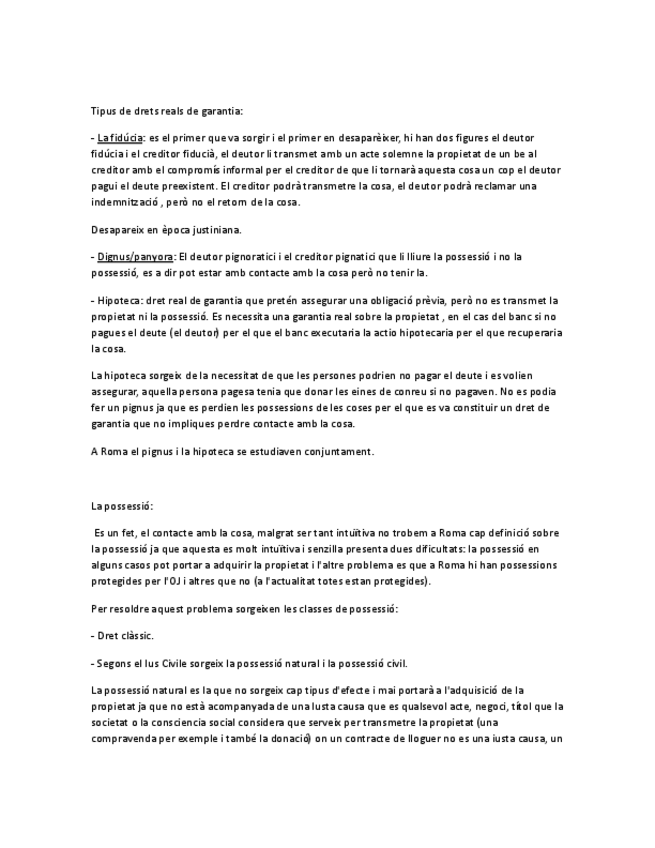 Tipus de drets reals de garantia:

- La fidúcia: es el primer que va sorgir i el primer en desaparèixer, hi han dos figures el deutor fidúcia i el creditor fiducià, el deutor li transmet amb un acte solemne la propietat de un be al creditor amb el compromís informal per el creditor de que li tornarà aquesta cosa un cop el deutor pagui el deute preexistent. El creditor podrà transmetre la cosa, el deutor podrà reclamar una indemnització , però no el retorn de la cosa.

Desapareix en època justiniana.

- Dignus/panyora: El deutor pignoratici i el creditor pignatici que li lliure la possessió i no la possessió, es a dir pot estar amb contacte amb la cosa però no tenir la.

- Hipoteca: dret real de garantia que pretén assegurar una obligació prèvia, però no es transmet la propietat ni la possessió. Es necessita una garantia real sobre la propietat , en el cas del banc si no pagues el deute (el deutor) per el que el banc executaria la actio hipotecaria per el que recuperaria la cosa.

La hipoteca sorgeix de la necessitat de que les persones podrien no pagar el deute i es volien assegurar, aquella persona pagesa tenia que donar les eines de conreu si no pagaven. No es podia fer un pignus ja que es perdien les possessions de les coses per el que es va constituir un dret de garantia que no impliques perdre contacte amb la cosa.

A Roma el pignus i la hipoteca se estudiaven conjuntament.

La possessió:

Es un fet, el contacte amb la cosa, malgrat ser tant intuïtiva no trobem a Roma cap definició sobre la possessió ja que aquesta es molt intuïtiva i senzilla presenta dues dificultats: la possessió en alguns casos pot portar a adquirir la propietat i l'altre problema es que a Roma hi han possessions protegides per l'OJ i altres que no (a l'actualitat totes estan protegides).

Per resoldre aquest problema sorgeixen les classes de possessió:

- Dret clàssic.

- Segons el Ius Civile sorgeix la possessió natural i la possessió civil.

La possessió natural es la que no sorgeix cap tipus d'efecte i mai portarà a l'adquisició de la propietat ja que no està acompanyada de una Iusta causa que es qualsevol acte, negoci, títol que la societat o la consciencia social considera que serveix per transmetre la propietat (una compravenda per exemple i també la donació) on un contracte de lloguer no es una iusta causa, un